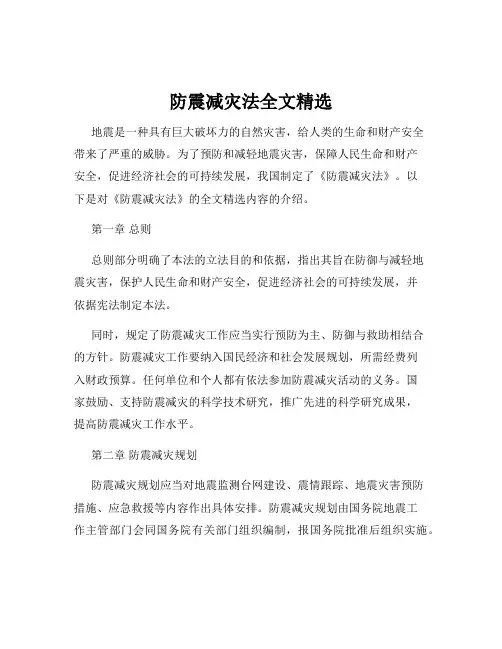 防震减灾法全文精选

地震是一种具有巨大破坏力的自然灾害，给人类的生命和财产安全带来了严重的威胁。为了预防和减轻地震灾害，保障人民生命和财产安全，促进经济社会的可持续发展，我国制定了《防震减灾法》。以下是对《防震减灾法》的全文精选内容的介绍。

第一章 总则

总则部分明确了本法的立法目的和依据，指出其旨在防御与减轻地震灾害，保护人民生命和财产安全，促进经济社会的可持续发展，并依据宪法制定本法。

同时，规定了防震减灾工作应当实行预防为主、防御与救助相结合的方针。防震减灾工作要纳入国民经济和社会发展规划，所需经费列入财政预算。任何单位和个人都有依法参加防震减灾活动的义务。国家鼓励、支持防震减灾的科学技术研究，推广先进的科学研究成果，提高防震减灾工作水平。

第二章 防震减灾规划

防震减灾规划应当对地震监测台网建设、震情跟踪、地震灾害预防措施、应急救援等内容作出具体安排。防震减灾规划由国务院地震工作主管部门会同国务院有关部门组织编制，报国务院批准后组织实施。